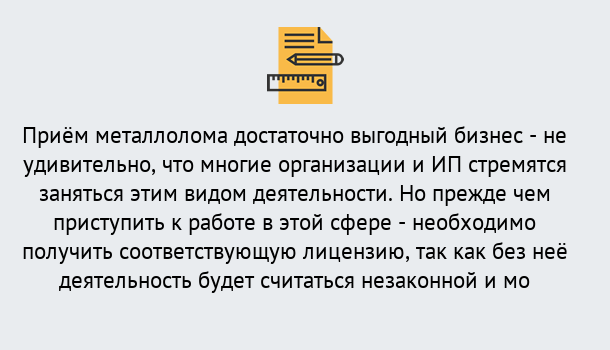 Приём металлолома достаточно выгодный бизнес - не удивительно, что многие организации и ИП стремятся заняться этим видом деятельности. Но прежде чем приступить к работе в этой сфере - необходимо получить соответствующую лицензию, так как без неё деятельность будет считаться незаконной и мо